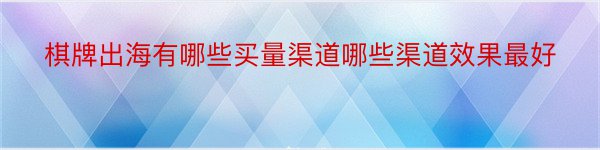 棋牌出海有哪些买量渠道哪些渠道效果最好